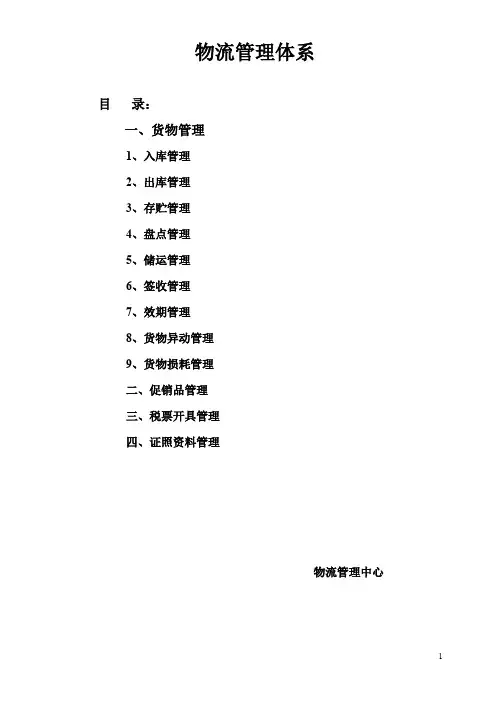 物流管理体系

目　录：

一、货物管理

1、入库管理

2、出库管理

3、存贮管理

4、盘点管理

5、储运管理

6、签收管理

7、效期管理

8、货物异动管理

9、货物损耗管理

二、促销品管理

三、税票开具管理

四、证照资料管理

物流管理中心

1